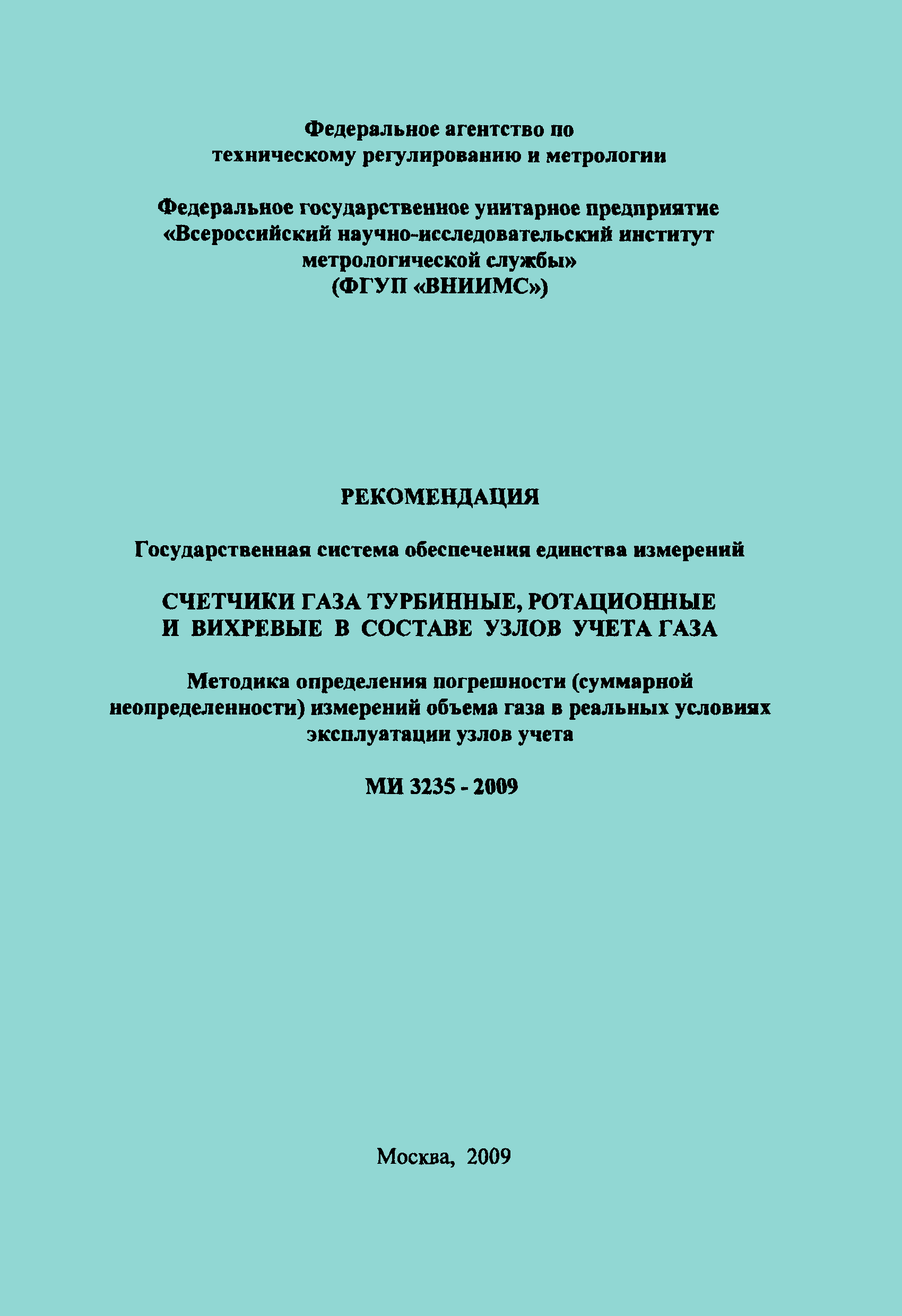 Федеральное агентство по техническому регулированию и метрологии

Федеральное государственное унитарное предприятие «Всероссийский научно-исследовательский институт метрологической службы» (ФГУП «ВНИИМС»)

РЕКОМЕНДАЦИЯ

Государственная система обеспечения единства измерений

СЧЕТЧИКИ ГАЗА ТУРБИННЫЕ, РОТАЦИОННЫЕ И ВИХРЕВЫЕ В СОСТАВЕ УЗЛОВ УЧЕТА ГАЗА

Методика определения погрешности (суммарной неопределенности) измерений объема газа в реальных условиях эксплуатации узлов учета

МИ 3235 - 2009

Москва, 2009